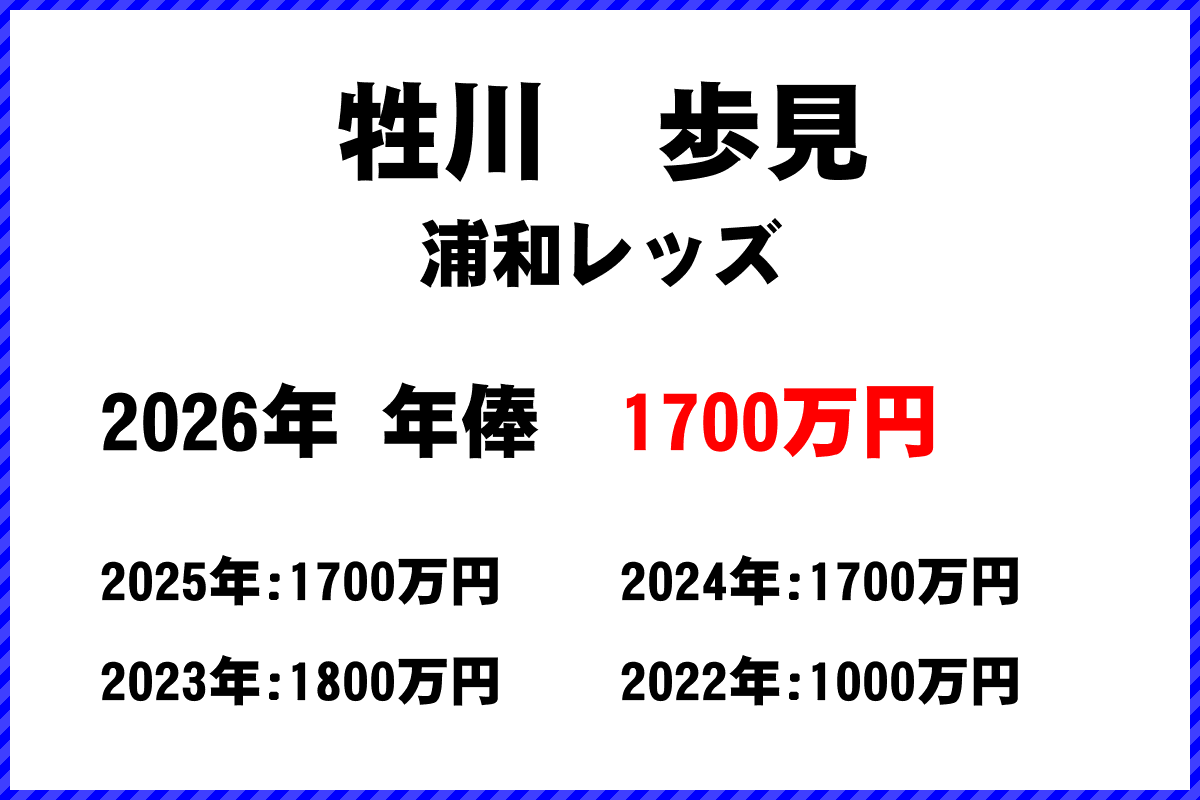 牲川　歩見

浦和レッズ

2026年　年俸　1700万円

2025年:1700万円　2024年:1700万円

2023年:1800万円　2022年:1000万円